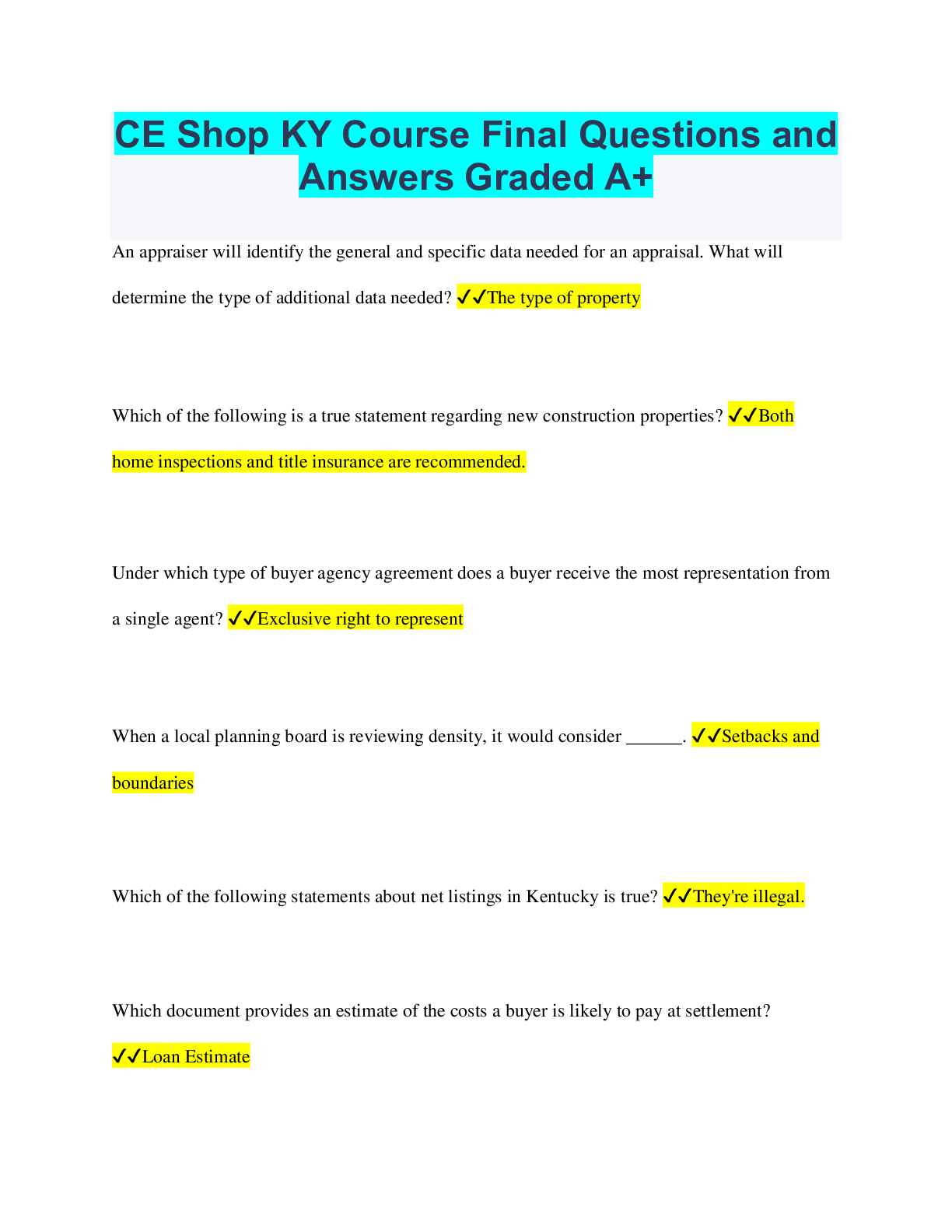 CE Shop KY Course Final Questions and Answers Graded A+

An appraiser will identify the general and specific data needed for an appraisal. What will determine the type of additional data needed? ✓✓The type of property

Which of the following is a true statement regarding new construction properties? ✓✓Both home inspections and title insurance are recommended.

Under which type of buyer agency agreement does a buyer receive the most representation from a single agent? ✓✓Exclusive right to represent

When a local planning board is reviewing density, it would consider ______. ✓✓Setbacks and boundaries

Which of the following statements about net listings in Kentucky is true? ✓✓They're illegal.

Which document provides an estimate of the costs a buyer is likely to pay at settlement? ✓✓Loan Estimate